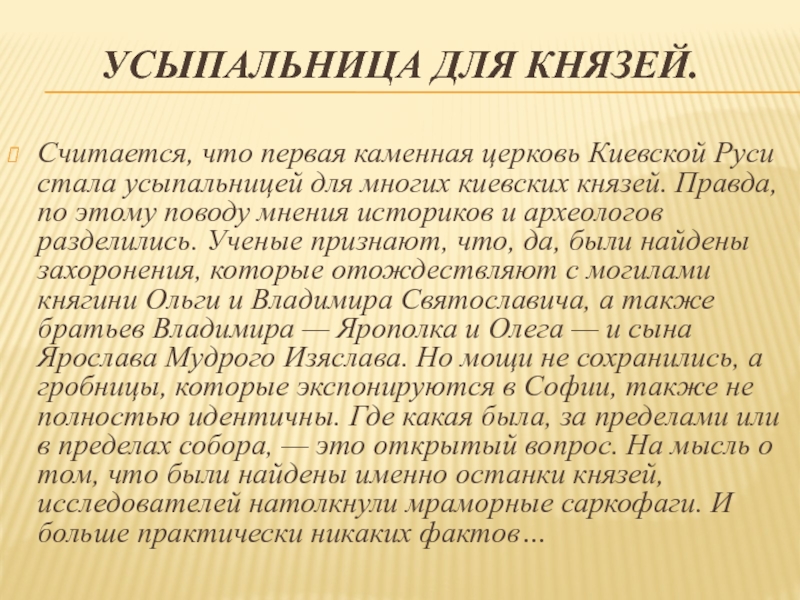 УСЫПАЛЬНИЦА ДЛЯ КНЯЗЕЙ.

Считается, что первая каменная церковь Киевской Руси стала усыпальницей для многих киевских князей. Правда, по этому поводу мнения историков и археологов разделились. Ученые признают, что, да, были найдены захоронения, которые отождествляют с могилами княгини Ольги и Владимира Святославича, а также братьев Владимира — Ярополка и Олега — и сына Ярослава Мудрого Изяслава. Но мощи не сохранились, а гробницы, которые экспонируются в Софии, также не полностью идентичны. Где какая была, за пределами или в пределах собора, — это открытый вопрос. На мысль о том, что были найдены именно останки князей, исследователей натолкнули мраморные саркофаги. И больше практически никаких фактов…